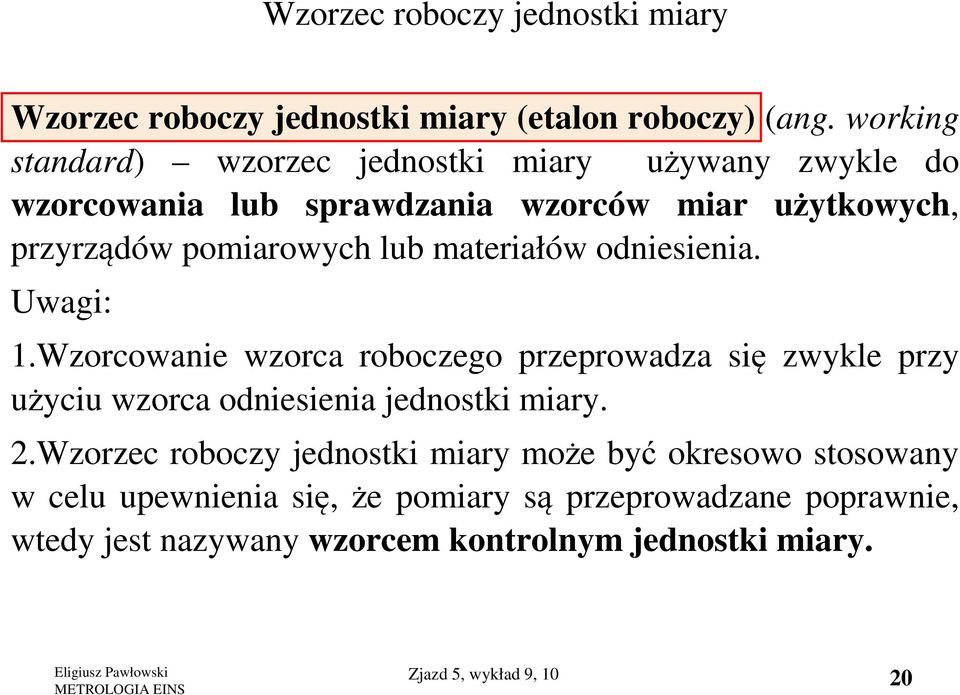 Wzorzec roboczy jednostki miary

Wzorzec roboczy jednostki miary (etalon roboczy) (ang. working standard) – wzorzec jednostki miary używany zwykle do wzorcowania lub sprawdzania wzorców miar użytkowych, przyrządów pomiarowych lub materiałów odniesienia.

Uwagi:

1.Wzorcowanie wzorca roboczego przeprowadza się zwykle przy użyciu wzorca odniesienia jednostki miary.

2.Wzorzec roboczy jednostki miary może być okresowo stosowany w celu upewnienia się, że pomiary są przeprowadzane poprawnie, wtedy jest nazywany wzorcem kontrolnym jednostki miary.

Eligiusz Pawłowski
METROLOGIA EINS

Zjazd 5, wykład 9, 10

20